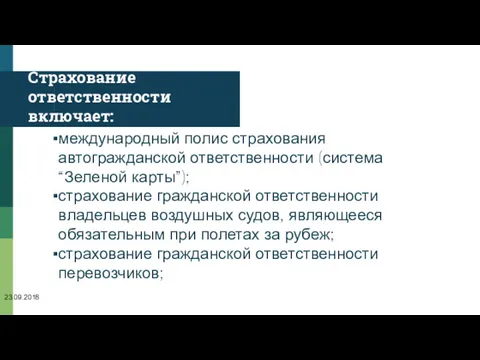 Страхование ответственности включает:

▪международный полис страхования автогражданской ответственности (система “Зеленой карты”);
▪страхование гражданской ответственности владельцев воздушных судов, являющееся обязательным при полетах за рубеж;
▪страхование гражданской ответственности перевозчиков;

23.09.2018